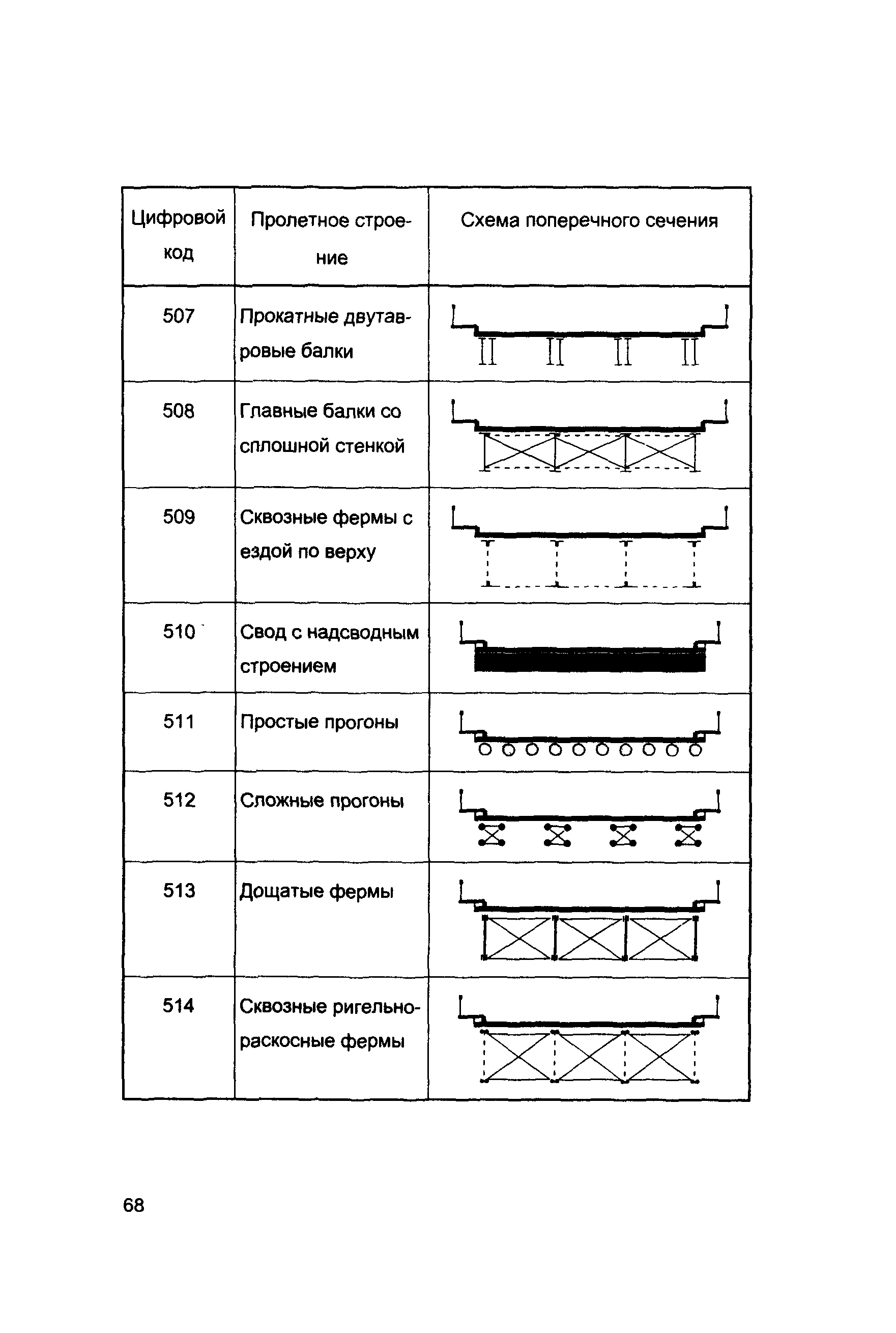 | Цифровой код | Пролетное строение | Схема поперечного сечения |
|---|---|---|
| 507 | Прокатные двутавровые балки | |
| 508 | Главные балки со сплошной стенкой | |
| 509 | Сквозные фермы с ездой по верху | |
| 510 | Свод с надсводным строением | |
| 511 | Простые прогоны | |
| 512 | Сложные прогоны | |
| 513 | Дощатые фермы | |
| 514 | Сквозные ригельно-раскосные фермы | |

68